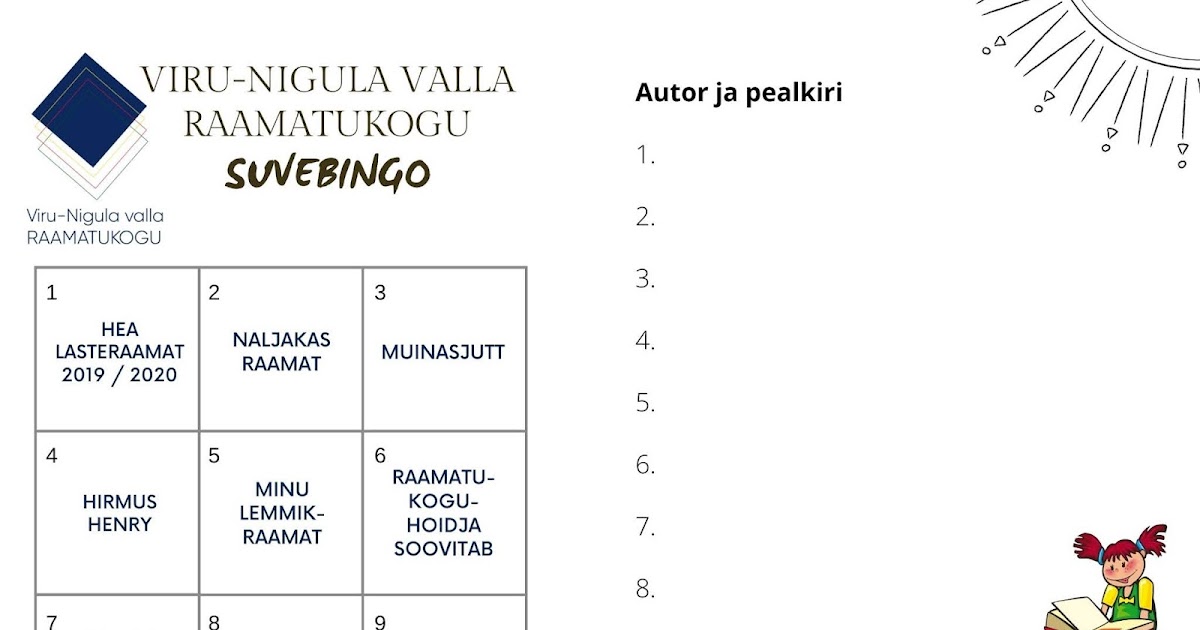 VIRU-NIGULA VALLA RAAMATUKOGU
SUVEBINGO

Viru-Nigula valla RAAMATUKOGU

| 1 HEA LASTERAAMAT 2019 / 2020 | 2 NALJAKAS RAAMAT | 3 MUINASJUTT |
|---|---|---|
| 4 HIRMUS HENRY | 5 MINU LEMMIK-RAAMAT | 6 RAAMATU-KOGU-HOIDJA SOOVITAB |
| 7 | 8 | 9 |

Autor ja pealkiri

1.

2.

3.

4.

5.

6.

7.

8.